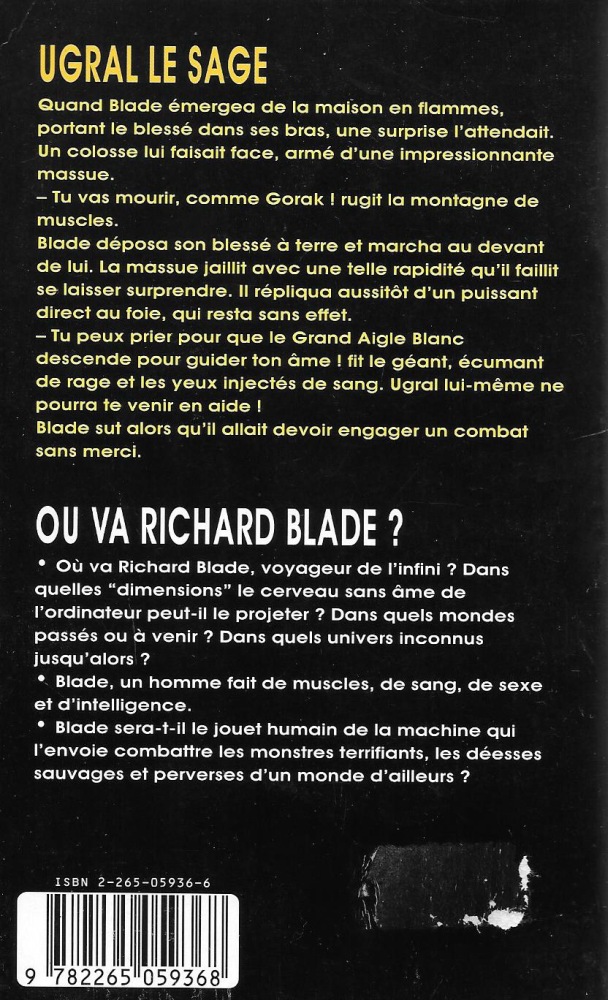 UGRAL LE SAGE

Quand Blade émergea de la maison en flammes, portant le blessé dans ses bras, une surprise l'attendait. Un colosse lui faisait face, armé d'une impressionnante massue.
– Tu vas mourir, comme Gorak ! rugit la montagne de muscles.
Blade déposa son blessé à terre et marcha au devant de lui. La massue jaillit avec une telle rapidité qu'il faillit se laisser surprendre. Il répliqua aussitôt d'un puissant direct au foie, qui resta sans effet.
– Tu peux prier pour que le Grand Aigle Blanc descende pour guider ton âme ! fit le géant, écumant de rage et les yeux injectés de sang. Ugral lui-même ne pourra te venir en aide !
Blade sut alors qu'il allait devoir engager un combat sans merci.

OU VA RICHARD BLADE ?

• Où va Richard Blade, voyageur de l'infini ? Dans quelles "dimensions" le cerveau sans âme de l'ordinateur peut-il le projeter ? Dans quels mondes passés ou à venir ? Dans quels univers inconnus jusqu'alors ?
• Blade, un homme fait de muscles, de sang, de sexe et d'intelligence.
• Blade sera-t-il le jouet humain de la machine qui l'envoie combattre les monstres terrifiants, les déesses sauvages et perverses d'un monde d'ailleurs ?

ISBN 2-265-05936-6

9 782265 059368